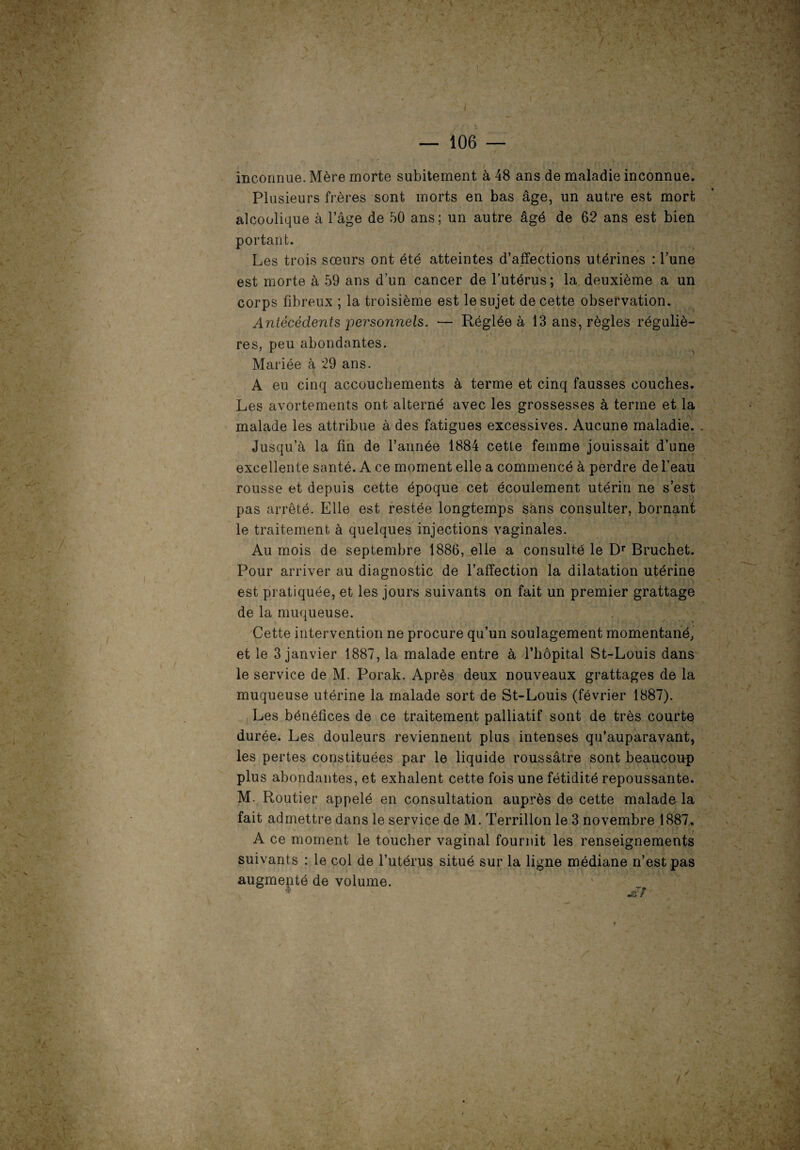 — 106 —

inconnue. Mère morte subitement à 48 ans de maladie inconnue.

Plusieurs frères sont morts en bas âge, un autre est mort alcoolique à l'âge de 50 ans; un autre âgé de 62 ans est bien portant.

Les trois sœurs ont été atteintes d'affections utérines : l'une est morte à 59 ans d'un cancer de l'utérus; la deuxième a un corps fibreux ; la troisième est le sujet de cette observation.

Antécédents personnels. — Réglée à 13 ans, règles régulières, peu abondantes.

Mariée à 29 ans.

A eu cinq accouchements à terme et cinq fausses couches. Les avortements ont alterné avec les grossesses à terme et la malade les attribue à des fatigues excessives. Aucune maladie.

Jusqu'à la fin de l'année 1884 cette femme jouissait d'une excellente santé. A ce moment elle a commencé à perdre de l'eau rousse et depuis cette époque cet écoulement utérin ne s'est pas arrêté. Elle est restée longtemps sans consulter, bornant le traitement à quelques injections vaginales.

Au mois de septembre 1886, elle a consulté le Dr Bruchet. Pour arriver au diagnostic de l'affection la dilatation utérine est pratiquée, et les jours suivants on fait un premier grattage de la muqueuse.

Cette intervention ne procure qu'un soulagement momentané, et le 3 janvier 1887, la malade entre à l'hôpital St-Louis dans le service de M. Porak. Après deux nouveaux grattages de la muqueuse utérine la malade sort de St-Louis (février 1887).

Les bénéfices de ce traitement palliatif sont de très courte durée. Les douleurs reviennent plus intenses qu'auparavant, les pertes constituées par le liquide roussâtre sont beaucoup plus abondantes, et exhalent cette fois une fétidité repoussante. M. Routier appelé en consultation auprès de cette malade la fait admettre dans le service de M. Terrillon le 3 novembre 1887.

A ce moment le toucher vaginal fournit les renseignements suivants : le col de l'utérus situé sur la ligne médiane n'est pas augmenté de volume.